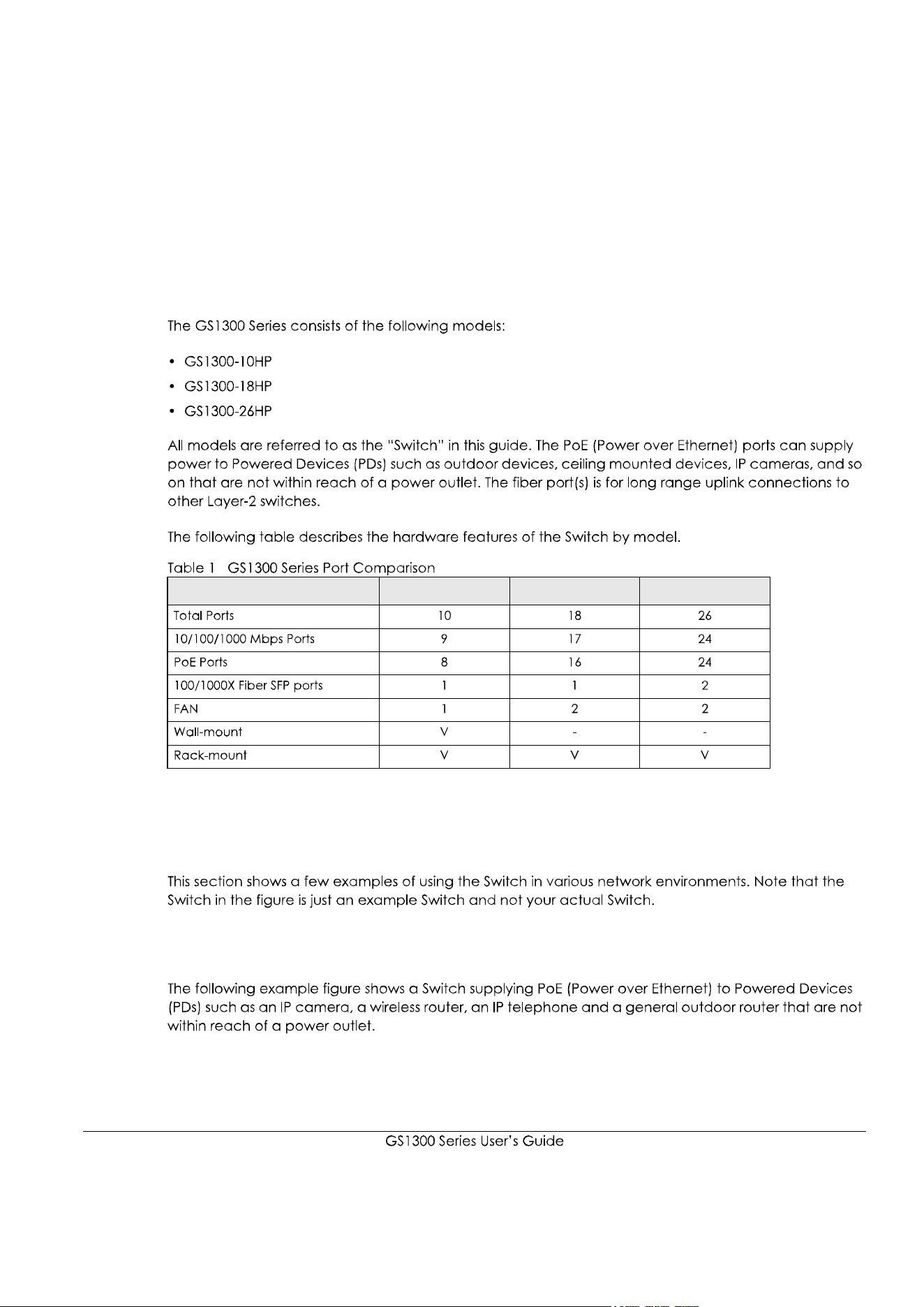 The GS1300 Series consists of the following models:

• GS1300-10HP
• GS1300-18HP
• GS1300-26HP

All models are referred to as the "Switch" in this guide. The PoE (Power over Ethernet) ports can supply power to Powered Devices (PDs) such as outdoor devices, ceiling mounted devices, IP cameras, and so on that are not within reach of a power outlet. The fiber port(s) is for long range uplink connections to other Layer-2 switches.

The following table describes the hardware features of the Switch by model.

Table 1 GS1300 Series Port Comparison

| | | | |
|---|---|---|---|
| Total Ports | 10 | 18 | 26 |
| 10/100/1000 Mbps Ports | 9 | 17 | 24 |
| PoE Ports | 8 | 16 | 24 |
| 100/1000X Fiber SFP ports | 1 | 1 | 2 |
| FAN | 1 | 2 | 2 |
| Wall-mount | V | - | - |
| Rack-mount | V | V | V |

This section shows a few examples of using the Switch in various network environments. Note that the Switch in the figure is just an example Switch and not your actual Switch.

The following example figure shows a Switch supplying PoE (Power over Ethernet) to Powered Devices (PDs) such as an IP camera, a wireless router, an IP telephone and a general outdoor router that are not within reach of a power outlet.

GS1300 Series User's Guide